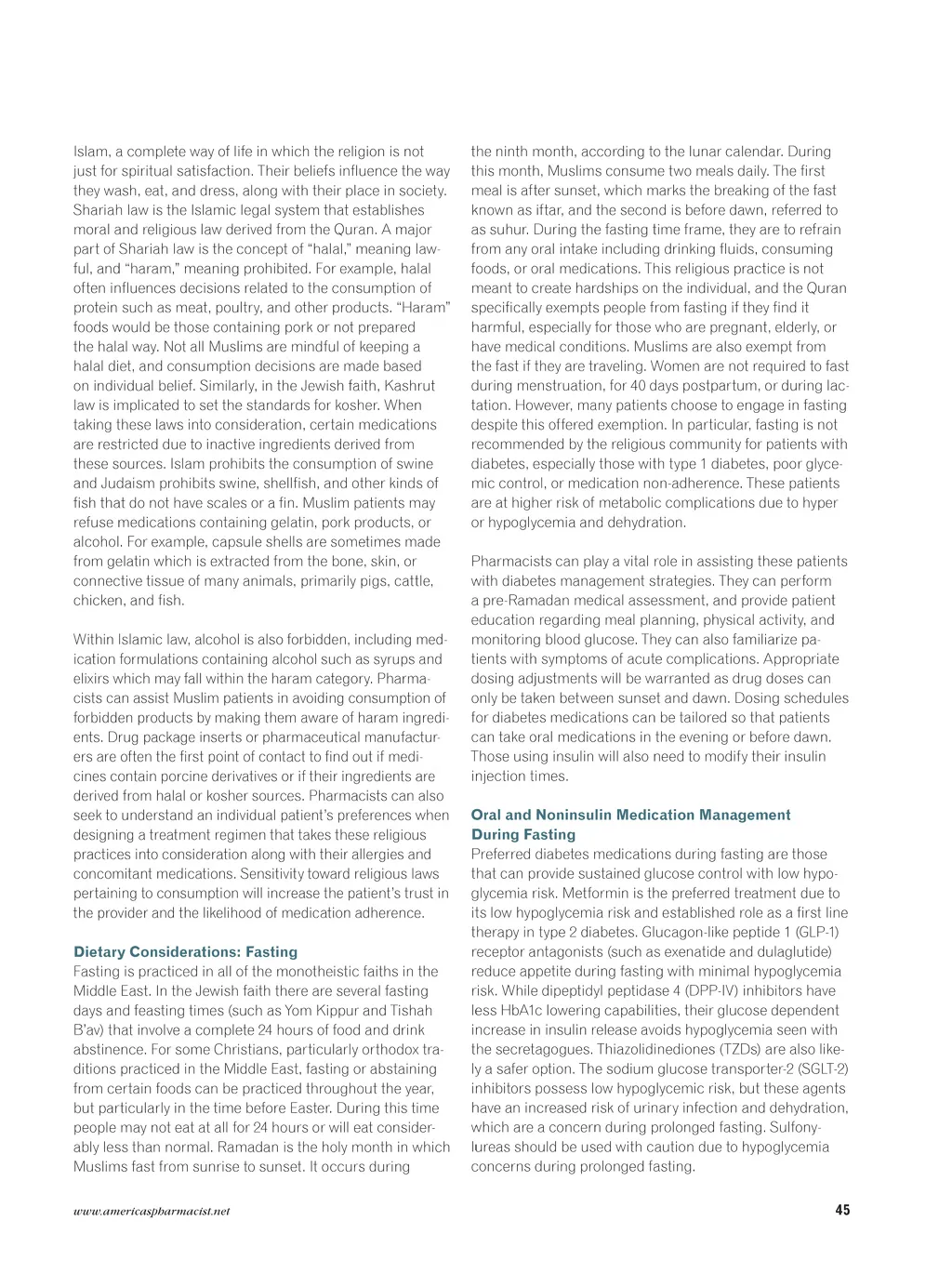 Islam, a complete way of life in which the religion is not just for spiritual satisfaction. Their beliefs influence the way they wash, eat, and dress, along with their place in society. Shariah law is the Islamic legal system that establishes moral and religious law derived from the Quran. A major part of Shariah law is the concept of "halal," meaning lawful, and "haram," meaning prohibited. For example, halal often influences decisions related to the consumption of protein such as meat, poultry, and other products. "Haram" foods would be those containing pork or not prepared the halal way. Not all Muslims are mindful of keeping a halal diet, and consumption decisions are made based on individual belief. Similarly, in the Jewish faith, Kashrut law is implicated to set the standards for kosher. When taking these laws into consideration, certain medications are restricted due to inactive ingredients derived from these sources. Islam prohibits the consumption of swine and Judaism prohibits swine, shellfish, and other kinds of fish that do not have scales or a fin. Muslim patients may refuse medications containing gelatin, pork products, or alcohol. For example, capsule shells are sometimes made from gelatin which is extracted from the bone, skin, or connective tissue of many animals, primarily pigs, cattle, chicken, and fish.

Within Islamic law, alcohol is also forbidden, including medication formulations containing alcohol such as syrups and elixirs which may fall within the haram category. Pharmacists can assist Muslim patients in avoiding consumption of forbidden products by making them aware of haram ingredients. Drug package inserts or pharmaceutical manufacturers are often the first point of contact to find out if medicines contain porcine derivatives or if their ingredients are derived from halal or kosher sources. Pharmacists can also seek to understand an individual patient's preferences when designing a treatment regimen that takes these religious practices into consideration along with their allergies and concomitant medications. Sensitivity toward religious laws pertaining to consumption will increase the patient's trust in the provider and the likelihood of medication adherence.

Dietary Considerations: Fasting
Fasting is practiced in all of the monotheistic faiths in the Middle East. In the Jewish faith there are several fasting days and feasting times (such as Yom Kippur and Tishah B'av) that involve a complete 24 hours of food and drink abstinence. For some Christians, particularly orthodox traditions practiced in the Middle East, fasting or abstaining from certain foods can be practiced throughout the year, but particularly in the time before Easter. During this time people may not eat at all for 24 hours or will eat considerably less than normal. Ramadan is the holy month in which Muslims fast from sunrise to sunset. It occurs during the ninth month, according to the lunar calendar. During this month, Muslims consume two meals daily. The first meal is after sunset, which marks the breaking of the fast known as iftar, and the second is before dawn, referred to as suhur. During the fasting time frame, they are to refrain from any oral intake including drinking fluids, consuming foods, or oral medications. This religious practice is not meant to create hardships on the individual, and the Quran specifically exempts people from fasting if they find it harmful, especially for those who are pregnant, elderly, or have medical conditions. Muslims are also exempt from the fast if they are traveling. Women are not required to fast during menstruation, for 40 days postpartum, or during lactation. However, many patients choose to engage in fasting despite this offered exemption. In particular, fasting is not recommended by the religious community for patients with diabetes, especially those with type 1 diabetes, poor glycemic control, or medication non-adherence. These patients are at higher risk of metabolic complications due to hyper or hypoglycemia and dehydration.

Pharmacists can play a vital role in assisting these patients with diabetes management strategies. They can perform a pre-Ramadan medical assessment, and provide patient education regarding meal planning, physical activity, and monitoring blood glucose. They can also familiarize patients with symptoms of acute complications. Appropriate dosing adjustments will be warranted as drug doses can only be taken between sunset and dawn. Dosing schedules for diabetes medications can be tailored so that patients can take oral medications in the evening or before dawn. Those using insulin will also need to modify their insulin injection times.

Oral and Noninsulin Medication Management During Fasting
Preferred diabetes medications during fasting are those that can provide sustained glucose control with low hypoglycemia risk. Metformin is the preferred treatment due to its low hypoglycemia risk and established role as a first line therapy in type 2 diabetes. Glucagon-like peptide 1 (GLP-1) receptor antagonists (such as exenatide and dulaglutide) reduce appetite during fasting with minimal hypoglycemia risk. While dipeptidyl peptidase 4 (DPP-IV) inhibitors have less HbA1c lowering capabilities, their glucose dependent increase in insulin release avoids hypoglycemia seen with the secretagogues. Thiazolidinediones (TZDs) are also likely a safer option. The sodium glucose transporter-2 (SGLT-2) inhibitors possess low hypoglycemic risk, but these agents have an increased risk of urinary infection and dehydration, which are a concern during prolonged fasting. Sulfonylureas should be used with caution due to hypoglycemia concerns during prolonged fasting.

www.americaspharmacist.net

45